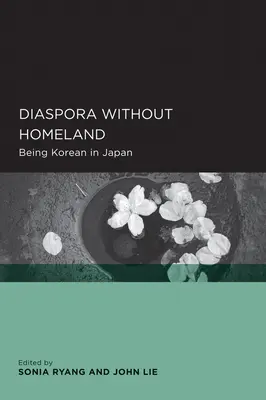 DIASPORA WITHOUT HOMELAND

Being Korean in Japan

Edited by
SONIA RYANG AND JOHN LIE